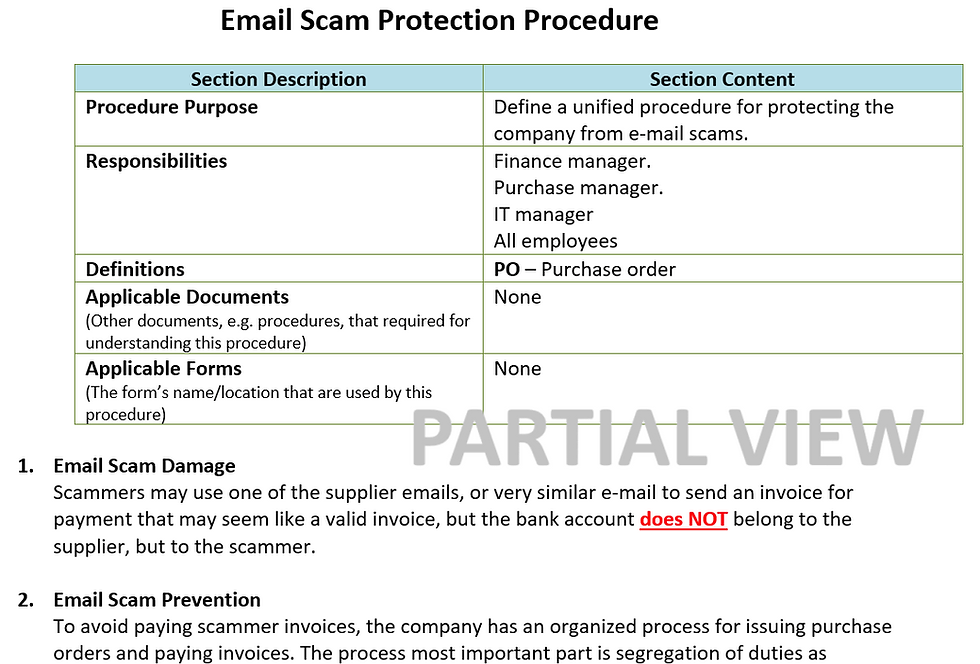 Email Scam Protection Procedure

| Section Description | Section Content |
|---|---|
| Procedure Purpose | Define a unified procedure for protecting the company from e-mail scams. |
| Responsibilities | Finance manager. Purchase manager. IT manager All employees |
| Definitions | PO – Purchase order |
| Applicable Documents (Other documents, e.g. procedures, that required for understanding this procedure) | None |
| Applicable Forms (The form's name/location that are used by this procedure) | None |

1. Email Scam Damage
Scammers may use one of the supplier emails, or very similar e-mail to send an invoice for payment that may seem like a valid invoice, but the bank account does NOT belong to the supplier, but to the scammer.

2. Email Scam Prevention
To avoid paying scammer invoices, the company has an organized process for issuing purchase orders and paying invoices. The process most important part is segregation of duties as

PARTIAL VIEW